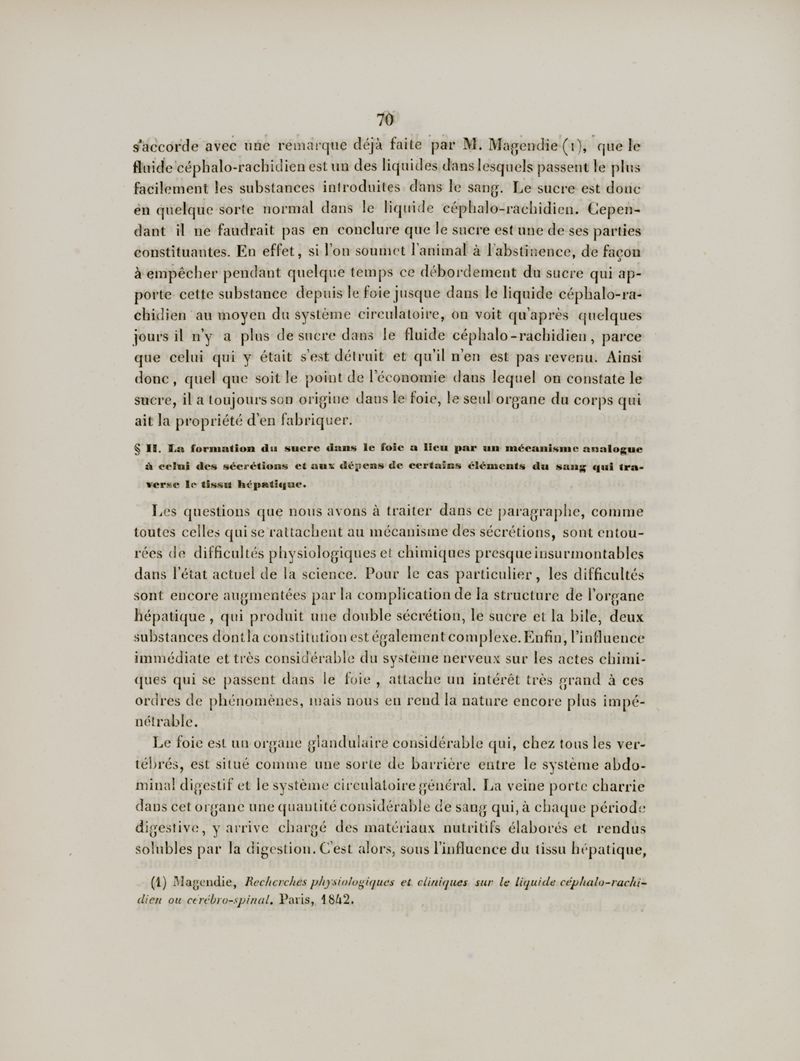 70

s'accorde avec une remarque déjà faite par M. Magendie (1), que le fluide céphalo-rachidien est un des liquides dans lesquels passent le plus facilement les substances introduites dans le sang. Le sucre est donc en quelque sorte normal dans le liquide céphalo-rachidien. Cependant il ne faudrait pas en conclure que le sucre est une de ses parties constituantes. En effet, si l'on soumet l'animal à l'abstinence, de façon à empêcher pendant quelque temps ce débordement du sucre qui apporte cette substance depuis le foie jusque dans le liquide céphalo-rachidien au moyen du système circulatoire, on voit qu'après quelques jours il n'y a plus de sucre dans le fluide céphalo-rachidien, parce que celui qui y était s'est détruit et qu'il n'en est pas revenu. Ainsi donc, quel que soit le point de l'économie dans lequel on constate le sucre, il a toujours son origine dans le foie, le seul organe du corps qui ait la propriété d'en fabriquer.

§ II. La formation du sucre dans le foie a lieu par un mécanisme analogue à celui des sécrétions et aux dépens de certains éléments du sang qui traverse le tissu hépatique.

Les questions que nous avons à traiter dans ce paragraphe, comme toutes celles qui se rattachent au mécanisme des sécrétions, sont entourées de difficultés physiologiques et chimiques presque insurmontables dans l'état actuel de la science. Pour le cas particulier, les difficultés sont encore augmentées par la complication de la structure de l'organe hépatique, qui produit une double sécrétion, le sucre et la bile, deux substances dont la constitution est également complexe. Enfin, l'influence immédiate et très considérable du système nerveux sur les actes chimiques qui se passent dans le foie, attache un intérêt très grand à ces ordres de phénomènes, mais nous en rend la nature encore plus impénétrable.

Le foie est un organe glandulaire considérable qui, chez tous les vertébrés, est situé comme une sorte de barrière entre le système abdominal digestif et le système circulatoire général. La veine porte charrie dans cet organe une quantité considérable de sang qui, à chaque période digestive, y arrive chargé des matériaux nutritifs élaborés et rendus solubles par la digestion. C'est alors, sous l'influence du tissu hépatique,

(1) Magendie, Recherches physiologiques et cliniques sur le liquide céphalo-rachidien ou cérébro-spinal. Paris, 1842.